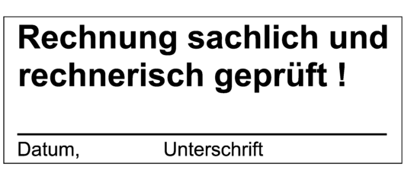 Rechnung sachlich und rechnerisch geprüft !

Datum, Unterschrift